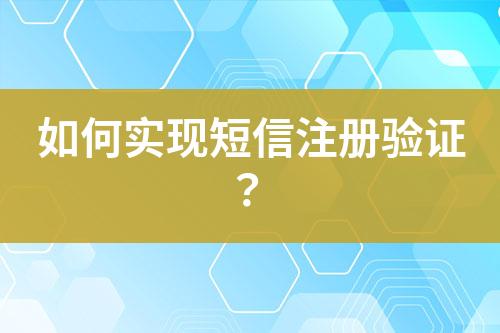 如何实现短信注册验证？